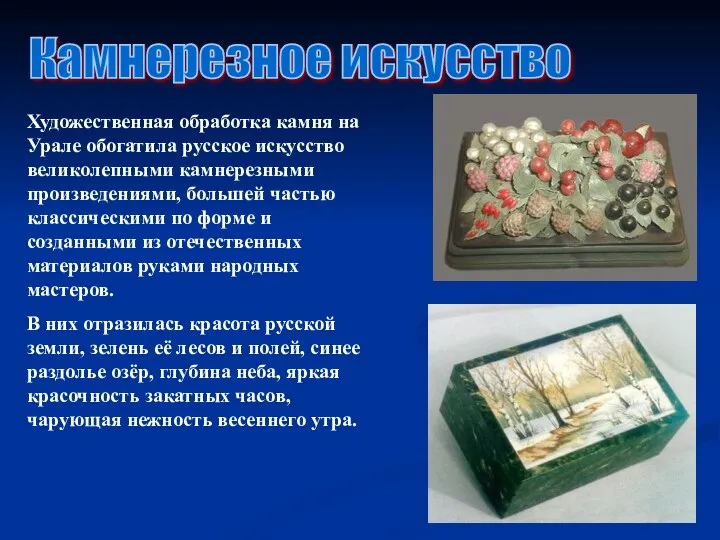 Камнерезное искусство

Художественная обработка камня на Урале обогатила русское искусство великолепными камнерезными произведениями, большей частью классическими по форме и созданными из отечественных материалов руками народных мастеров.

В них отразилась красота русской земли, зелень её лесов и полей, синее раздолье озёр, глубина неба, яркая красочность закатных часов, чарующая нежность весеннего утра.